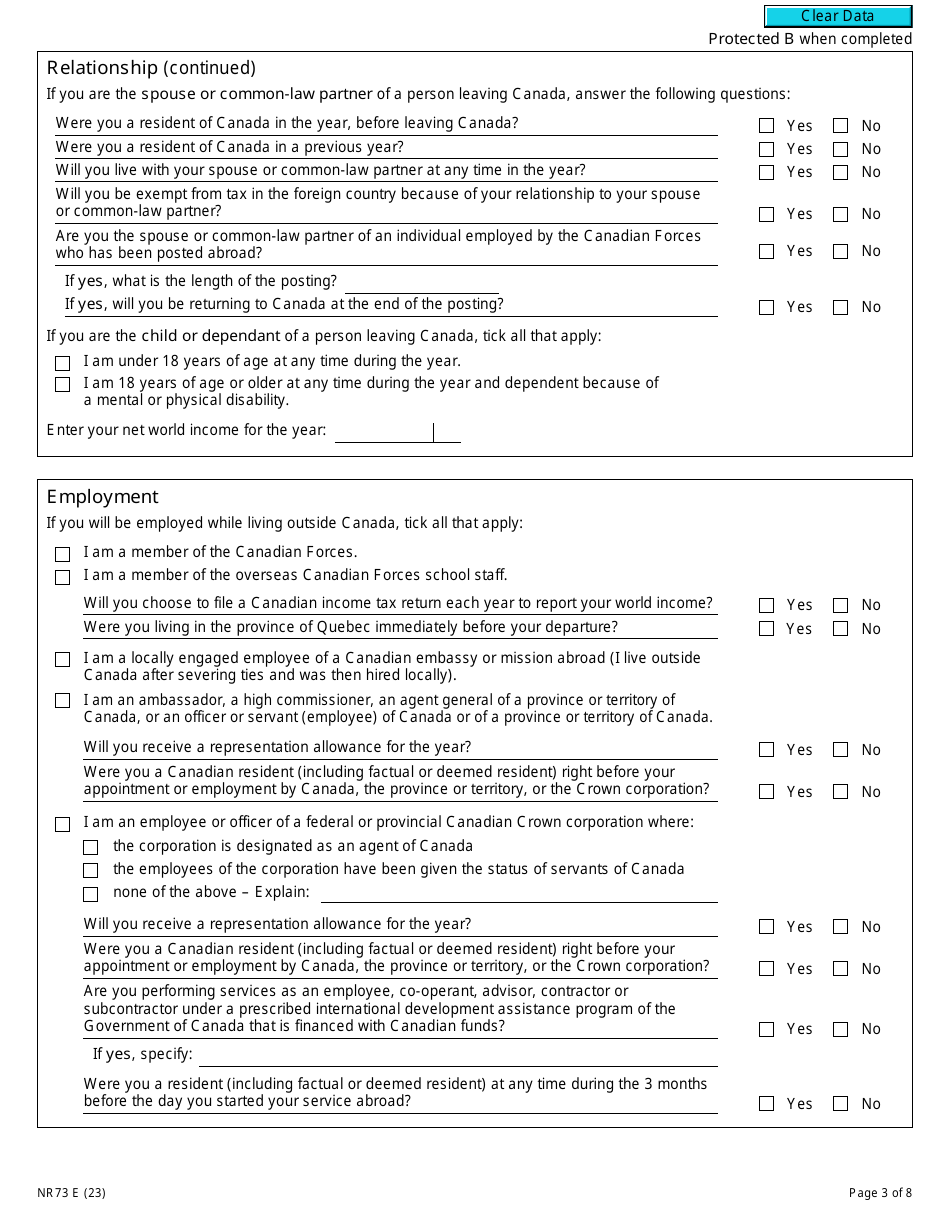 Clear Data

Protected B when completed

Relationship (continued)

If you are the spouse or common-law partner of a person leaving Canada, answer the following questions:

Were you a resident of Canada in the year, before leaving Canada? Yes No

Were you a resident of Canada in a previous year? Yes No

Will you live with your spouse or common-law partner at any time in the year? Yes No

Will you be exempt from tax in the foreign country because of your relationship to your spouse or common-law partner? Yes No

Are you the spouse or common-law partner of an individual employed by the Canadian Forces who has been posted abroad? Yes No

If yes, what is the length of the posting?

If yes, will you be returning to Canada at the end of the posting? Yes No

If you are the child or dependant of a person leaving Canada, tick all that apply:

I am under 18 years of age at any time during the year.

I am 18 years of age or older at any time during the year and dependent because of a mental or physical disability.

Enter your net world income for the year:

Employment

If you will be employed while living outside Canada, tick all that apply:

I am a member of the Canadian Forces.

I am a member of the overseas Canadian Forces school staff.

Will you choose to file a Canadian income tax return each year to report your world income? Yes No

Were you living in the province of Quebec immediately before your departure? Yes No

I am a locally engaged employee of a Canadian embassy or mission abroad (I live outside Canada after severing ties and was then hired locally).

I am an ambassador, a high commissioner, an agent general of a province or territory of Canada, or an officer or servant (employee) of Canada or of a province or territory of Canada.

Will you receive a representation allowance for the year? Yes No

Were you a Canadian resident (including factual or deemed resident) right before your appointment or employment by Canada, the province or territory, or the Crown corporation? Yes No

I am an employee or officer of a federal or provincial Canadian Crown corporation where:

the corporation is designated as an agent of Canada

the employees of the corporation have been given the status of servants of Canada

none of the above – Explain:

Will you receive a representation allowance for the year? Yes No

Were you a Canadian resident (including factual or deemed resident) right before your appointment or employment by Canada, the province or territory, or the Crown corporation? Yes No

Are you performing services as an employee, co-operant, advisor, contractor or subcontractor under a prescribed international development assistance program of the Government of Canada that is financed with Canadian funds? Yes No

If yes, specify:

Were you a resident (including factual or deemed resident) at any time during the 3 months before the day you started your service abroad? Yes No

NR73 E (23)

Page 3 of 8